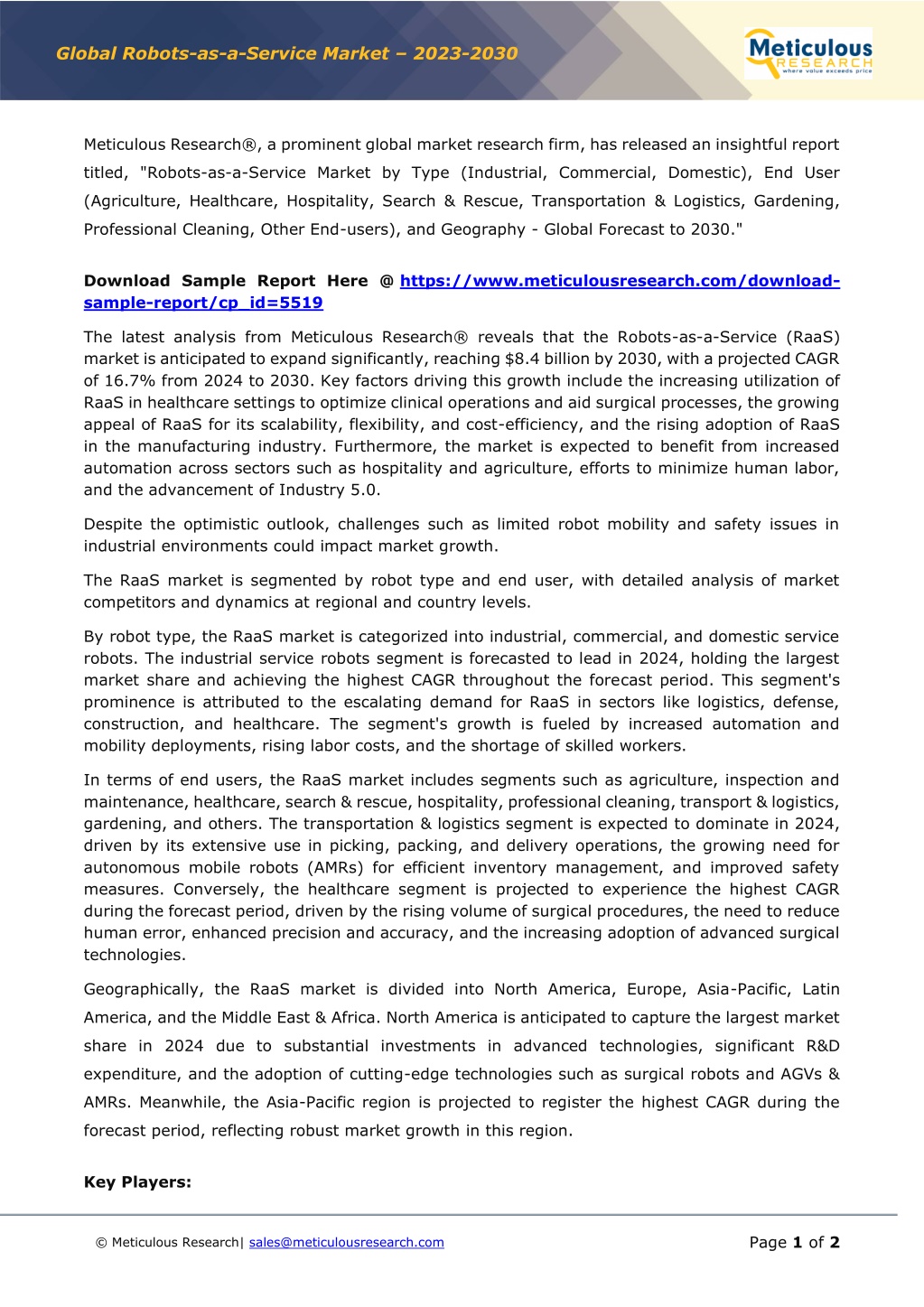 Global Robots-as-a-Service Market – 2023-2030

Meticulous RESEARCH where value exceeds price

Meticulous Research®, a prominent global market research firm, has released an insightful report titled, "Robots-as-a-Service Market by Type (Industrial, Commercial, Domestic), End User (Agriculture, Healthcare, Hospitality, Search & Rescue, Transportation & Logistics, Gardening, Professional Cleaning, Other End-users), and Geography - Global Forecast to 2030."

Download Sample Report Here @ https://www.meticulousresearch.com/download-sample-report/cp_id=5519

The latest analysis from Meticulous Research® reveals that the Robots-as-a-Service (RaaS) market is anticipated to expand significantly, reaching $8.4 billion by 2030, with a projected CAGR of 16.7% from 2024 to 2030. Key factors driving this growth include the increasing utilization of RaaS in healthcare settings to optimize clinical operations and aid surgical processes, the growing appeal of RaaS for its scalability, flexibility, and cost-efficiency, and the rising adoption of RaaS in the manufacturing industry. Furthermore, the market is expected to benefit from increased automation across sectors such as hospitality and agriculture, efforts to minimize human labor, and the advancement of Industry 5.0.

Despite the optimistic outlook, challenges such as limited robot mobility and safety issues in industrial environments could impact market growth.

The RaaS market is segmented by robot type and end user, with detailed analysis of market competitors and dynamics at regional and country levels.

By robot type, the RaaS market is categorized into industrial, commercial, and domestic service robots. The industrial service robots segment is forecasted to lead in 2024, holding the largest market share and achieving the highest CAGR throughout the forecast period. This segment's prominence is attributed to the escalating demand for RaaS in sectors like logistics, defense, construction, and healthcare. The segment's growth is fueled by increased automation and mobility deployments, rising labor costs, and the shortage of skilled workers.

In terms of end users, the RaaS market includes segments such as agriculture, inspection and maintenance, healthcare, search & rescue, hospitality, professional cleaning, transport & logistics, gardening, and others. The transportation & logistics segment is expected to dominate in 2024, driven by its extensive use in picking, packing, and delivery operations, the growing need for autonomous mobile robots (AMRs) for efficient inventory management, and improved safety measures. Conversely, the healthcare segment is projected to experience the highest CAGR during the forecast period, driven by the rising volume of surgical procedures, the need to reduce human error, enhanced precision and accuracy, and the increasing adoption of advanced surgical technologies.

Geographically, the RaaS market is divided into North America, Europe, Asia-Pacific, Latin America, and the Middle East & Africa. North America is anticipated to capture the largest market share in 2024 due to substantial investments in advanced technologies, significant R&D expenditure, and the adoption of cutting-edge technologies such as surgical robots and AGVs & AMRs. Meanwhile, the Asia-Pacific region is projected to register the highest CAGR during the forecast period, reflecting robust market growth in this region.

Key Players:

© Meticulous Research| sales@meticulousresearch.com

Page 1 of 2